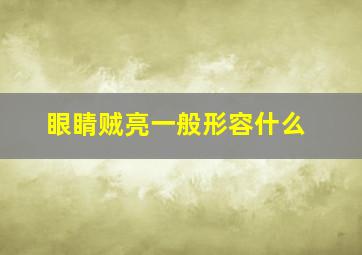 眼睛贼亮一般形容什么